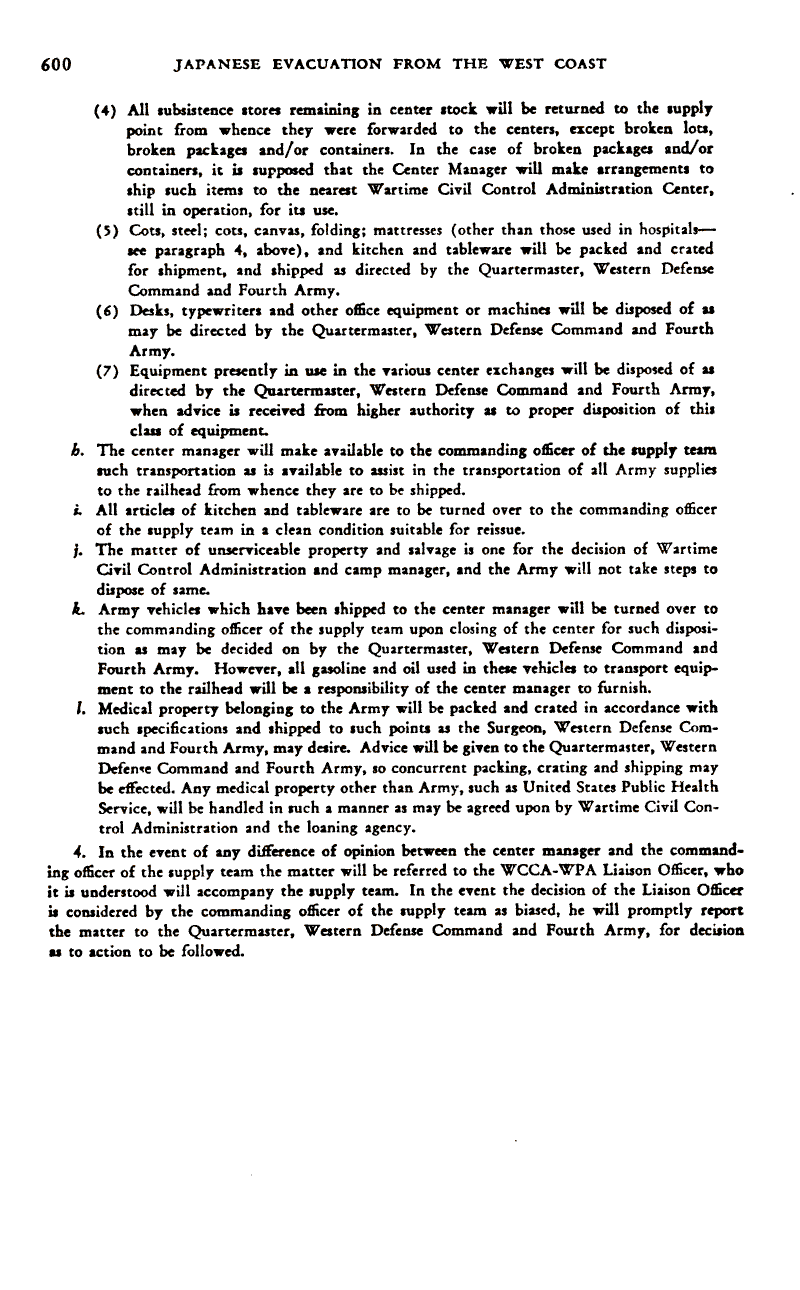 600 JAPANESE EVACUATION FROM THE WEST COAST

(4) All subsistence stores remaining in center stock will be returned to the supply point from whence they were forwarded to the centers, except broken lots, broken packages and/or containers. In the case of broken packages and/or containers, it is supposed that the Center Manager will make arrangements to ship such items to the nearest Wartime Civil Control Administration Center, still in operation, for its use.

(5) Cots, steel; cots, canvas, folding; mattresses (other than those used in hospitals—see paragraph 4, above), and kitchen and tableware will be packed and crated for shipment, and shipped as directed by the Quartermaster, Western Defense Command and Fourth Army.

(6) Desks, typewriters and other office equipment or machines will be disposed of as may be directed by the Quartermaster, Western Defense Command and Fourth Army.

(7) Equipment presently in use in the various center exchanges will be disposed of as directed by the Quartermaster, Western Defense Command and Fourth Army, when advice is received from higher authority as to proper disposition of this class of equipment.

h. The center manager will make available to the commanding officer of the supply team such transportation as is available to assist in the transportation of all Army supplies to the railhead from whence they are to be shipped.

i. All articles of kitchen and tableware are to be turned over to the commanding officer of the supply team in a clean condition suitable for reissue.

j. The matter of unserviceable property and salvage is one for the decision of Wartime Civil Control Administration and camp manager, and the Army will not take steps to dispose of same.

k. Army vehicles which have been shipped to the center manager will be turned over to the commanding officer of the supply team upon closing of the center for such disposition as may be decided on by the Quartermaster, Western Defense Command and Fourth Army. However, all gasoline and oil used in these vehicles to transport equipment to the railhead will be a responsibility of the center manager to furnish.

l. Medical property belonging to the Army will be packed and crated in accordance with such specifications and shipped to such points as the Surgeon, Western Defense Command and Fourth Army, may desire. Advice will be given to the Quartermaster, Western Defense Command and Fourth Army, so concurrent packing, crating and shipping may be effected. Any medical property other than Army, such as United States Public Health Service, will be handled in such a manner as may be agreed upon by Wartime Civil Control Administration and the loaning agency.

4. In the event of any difference of opinion between the center manager and the commanding officer of the supply team the matter will be referred to the WCCA-WPA Liaison Officer, who it is understood will accompany the supply team. In the event the decision of the Liaison Officer is considered by the commanding officer of the supply team as biased, he will promptly report the matter to the Quartermaster, Western Defense Command and Fourth Army, for decision as to action to be followed.